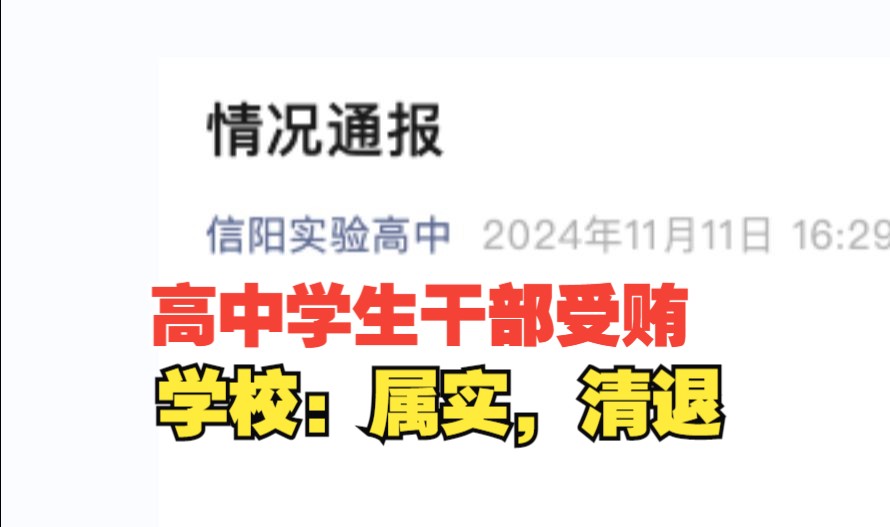 情况通报

信阳实验高中 2024年11月11日 16:29

高中学生干部受贿

学校：属实，清退